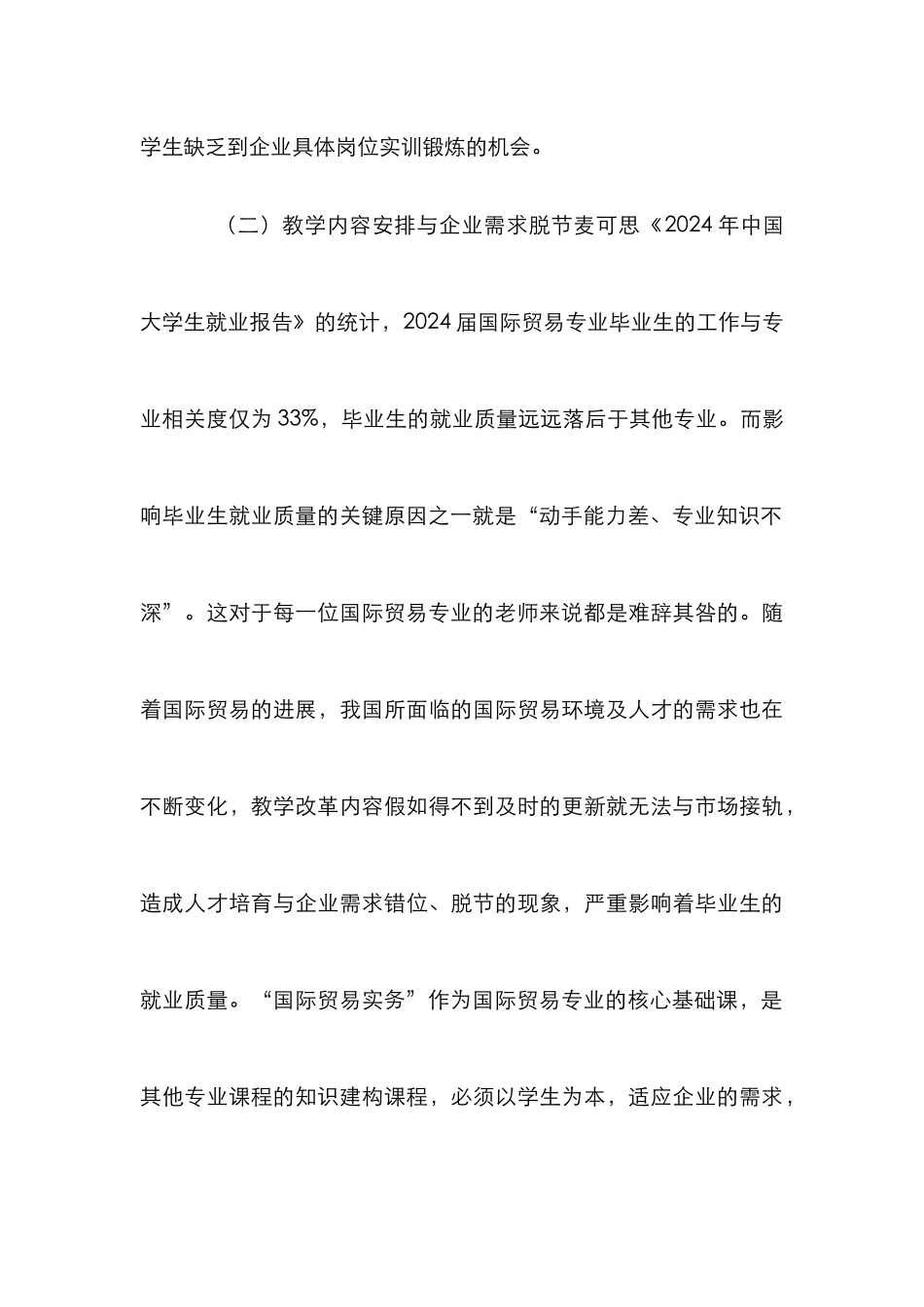 学生缺乏到企业具体岗位实训锻炼的机会。

（二）教学内容安排与企业需求脱节麦可思《2024年中国大学生就业报告》的统计，2024届国际贸易专业毕业生的工作与专业相关度仅为33%，毕业生的就业质量远远落后于其他专业。而影响毕业生就业质量的关键原因之一就是“动手能力差、专业知识不深”。这对于每一位国际贸易专业的老师来说都是难辞其咎的。随着国际贸易的进展，我国所面临的国际贸易环境及人才的需求也在不断变化，教学改革内容假如得不到及时的更新就无法与市场接轨，造成人才培育与企业需求错位、脱节的现象，严重影响着毕业生的就业质量。“国际贸易实务”作为国际贸易专业的核心基础课，是其他专业课程的知识建构课程，必须以学生为本，适应企业的需求，